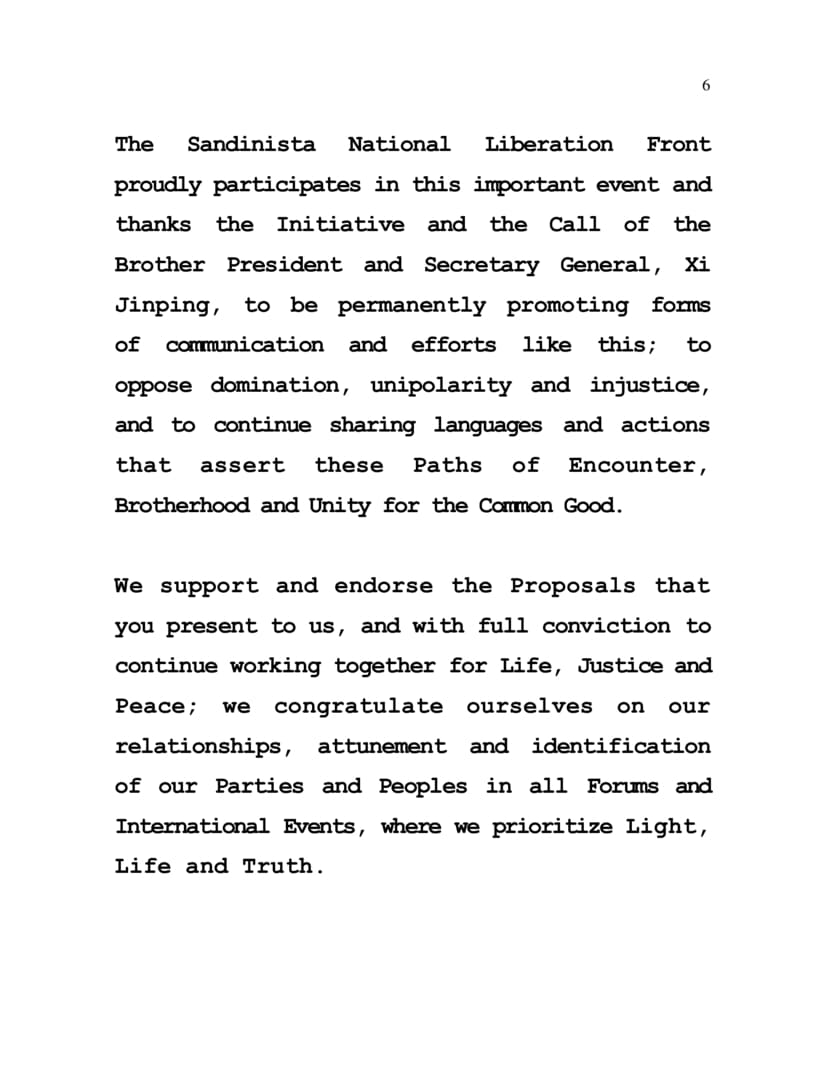 6

The Sandinista National Liberation Front proudly participates in this important event and thanks the Initiative and the Call of the Brother President and Secretary General, Xi Jinping, to be permanently promoting forms of communication and efforts like this; to oppose domination, unipolarity and injustice, and to continue sharing languages and actions that assert these Paths of Encounter, Brotherhood and Unity for the Common Good.

We support and endorse the Proposals that you present to us, and with full conviction to continue working together for Life, Justice and Peace; we congratulate ourselves on our relationships, attunement and identification of our Parties and Peoples in all Forums and International Events, where we prioritize Light, Life and Truth.